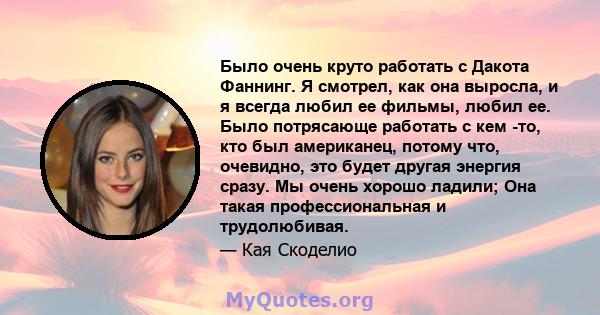 Было очень круто работать с Дакота Фаннинг. Я смотрел, как она выросла, и я всегда любил ее фильмы, любил ее. Было потрясающе работать с кем -то, кто был американец, потому что, очевидно, это будет другая энергия сразу. Мы очень хорошо ладили; Она такая профессиональная и трудолюбивая.

— Кая Скоделио

MyQuotes.org